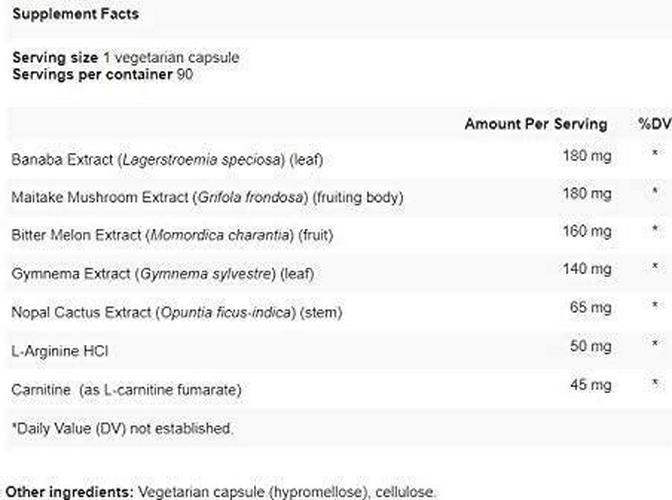 Supplement Facts

Serving size 1 vegetarian capsule
Servings per container 90

| | Amount Per Serving | %DV |
|---|---|---|
| Banaba Extract (Lagerstroemia speciosa) (leaf) | 180 mg | * |
| Maitake Mushroom Extract (Grifola frondosa) (fruiting body) | 180 mg | * |
| Bitter Melon Extract (Momordica charantia) (fruit) | 160 mg | * |
| Gymnema Extract (Gymnema sylvestre) (leaf) | 140 mg | * |
| Nopal Cactus Extract (Opuntia ficus-indica) (stem) | 65 mg | * |
| L-Arginine HCl | 50 mg | * |
| Carnitine (as L-carnitine fumarate) | 45 mg | * |

*Daily Value (DV) not established.

Other ingredients: Vegetarian capsule (hypromellose), cellulose.